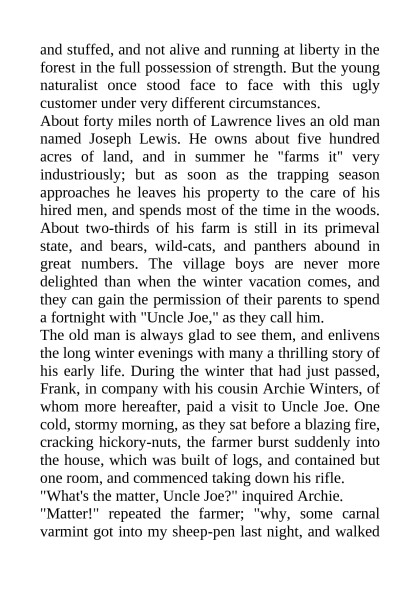 and stuffed, and not alive and running at liberty in the forest in the full possession of strength. But the young naturalist once stood face to face with this ugly customer under very different circumstances.

About forty miles north of Lawrence lives an old man named Joseph Lewis. He owns about five hundred acres of land, and in summer he "farms it" very industriously; but as soon as the trapping season approaches he leaves his property to the care of his hired men, and spends most of the time in the woods. About two-thirds of his farm is still in its primeval state, and bears, wild-cats, and panthers abound in great numbers. The village boys are never more delighted than when the winter vacation comes, and they can gain the permission of their parents to spend a fortnight with "Uncle Joe," as they call him.

The old man is always glad to see them, and enlivens the long winter evenings with many a thrilling story of his early life. During the winter that had just passed, Frank, in company with his cousin Archie Winters, of whom more hereafter, paid a visit to Uncle Joe. One cold, stormy morning, as they sat before a blazing fire, cracking hickory-nuts, the farmer burst suddenly into the house, which was built of logs, and contained but one room, and commenced taking down his rifle.

"What's the matter, Uncle Joe?" inquired Archie.

"Matter!" repeated the farmer; "why, some carnal varmint got into my sheep-pen last night, and walked